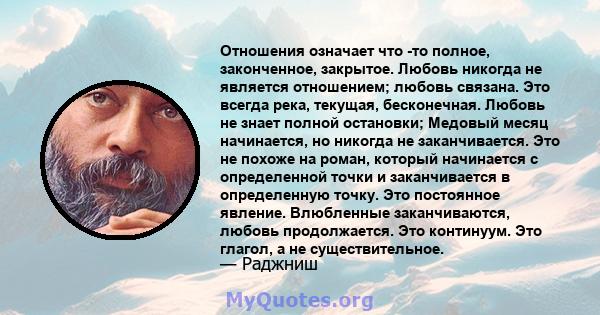 Отношения означает что -то полное, законченное, закрытое. Любовь никогда не является отношением; любовь связана. Это всегда река, текущая, бесконечная. Любовь не знает полной остановки; Медовый месяц начинается, но никогда не заканчивается. Это не похоже на роман, который начинается с определенной точки и заканчивается в определенную точку. Это постоянное явление. Влюбленные заканчиваются, любовь продолжается. Это континуум. Это глагол, а не существительное.
— Раджниш

MyQuotes.org